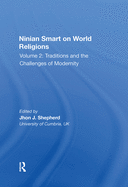 Ninian Smart on World Religions

Volume 2: Traditions and the Challenges of Modernity

Edited by
Jhon J. Shepherd
University of Cumbria, UK

R